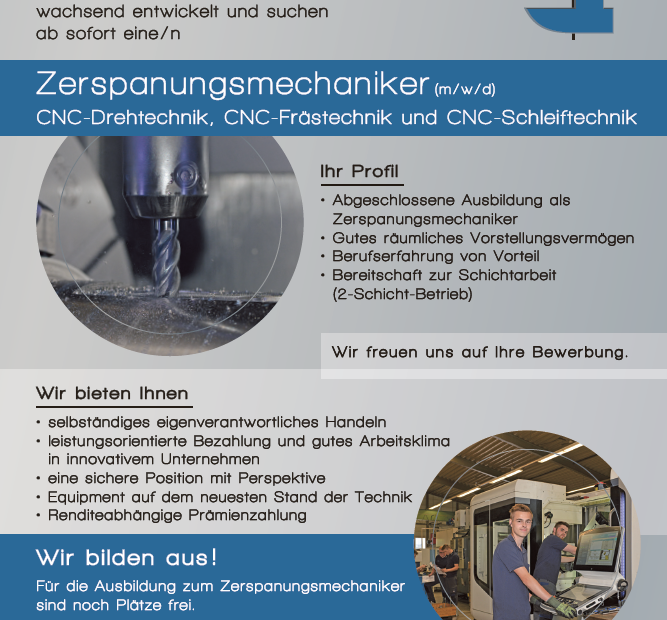 wachsend entwickelt und suchen ab sofort eine/n

Zerspanungsmechaniker (m/w/d)
CNC-Drehtechnik, CNC-Frästechnik und CNC-Schleiftechnik

Ihr Profil

• Abgeschlossene Ausbildung als Zerspanungsmechaniker
• Gutes räumliches Vorstellungsvermögen
• Berufserfahrung von Vorteil
• Bereitschaft zur Schichtarbeit (2-Schicht-Betrieb)

Wir freuen uns auf Ihre Bewerbung.

Wir bieten Ihnen

• selbständiges eigenverantwortliches Handeln
• leistungsorientierte Bezahlung und gutes Arbeitsklima in innovativem Unternehmen
• eine sichere Position mit Perspektive
• Equipment auf dem neuesten Stand der Technik
• Renditeabhängige Prämienzahlung

Wir bilden aus!

Für die Ausbildung zum Zerspanungsmechaniker sind noch Plätze frei.